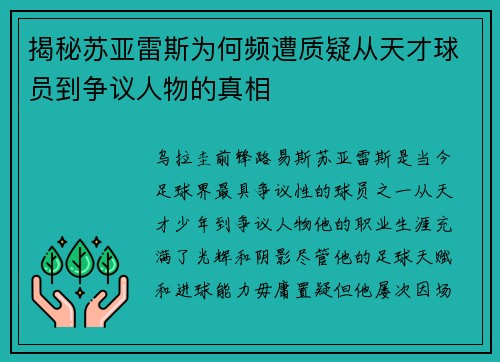 揭秘苏亚雷斯为何频遭质疑从天才球员到争议人物的真相

乌拉圭前锋路易斯苏亚雷斯是当今足球界最具争议性的球员之一从天才少年到争议人物他的职业生涯充满了光辉和阴影尽管他的足球天赋和进球能力毋庸置疑但他屡次因场